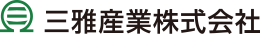 三雅産業株式会社